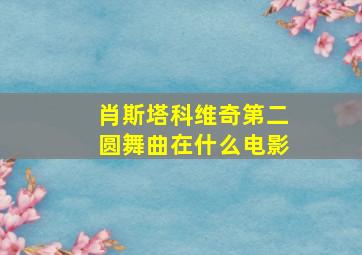 肖斯塔科维奇第二圆舞曲在什么电影